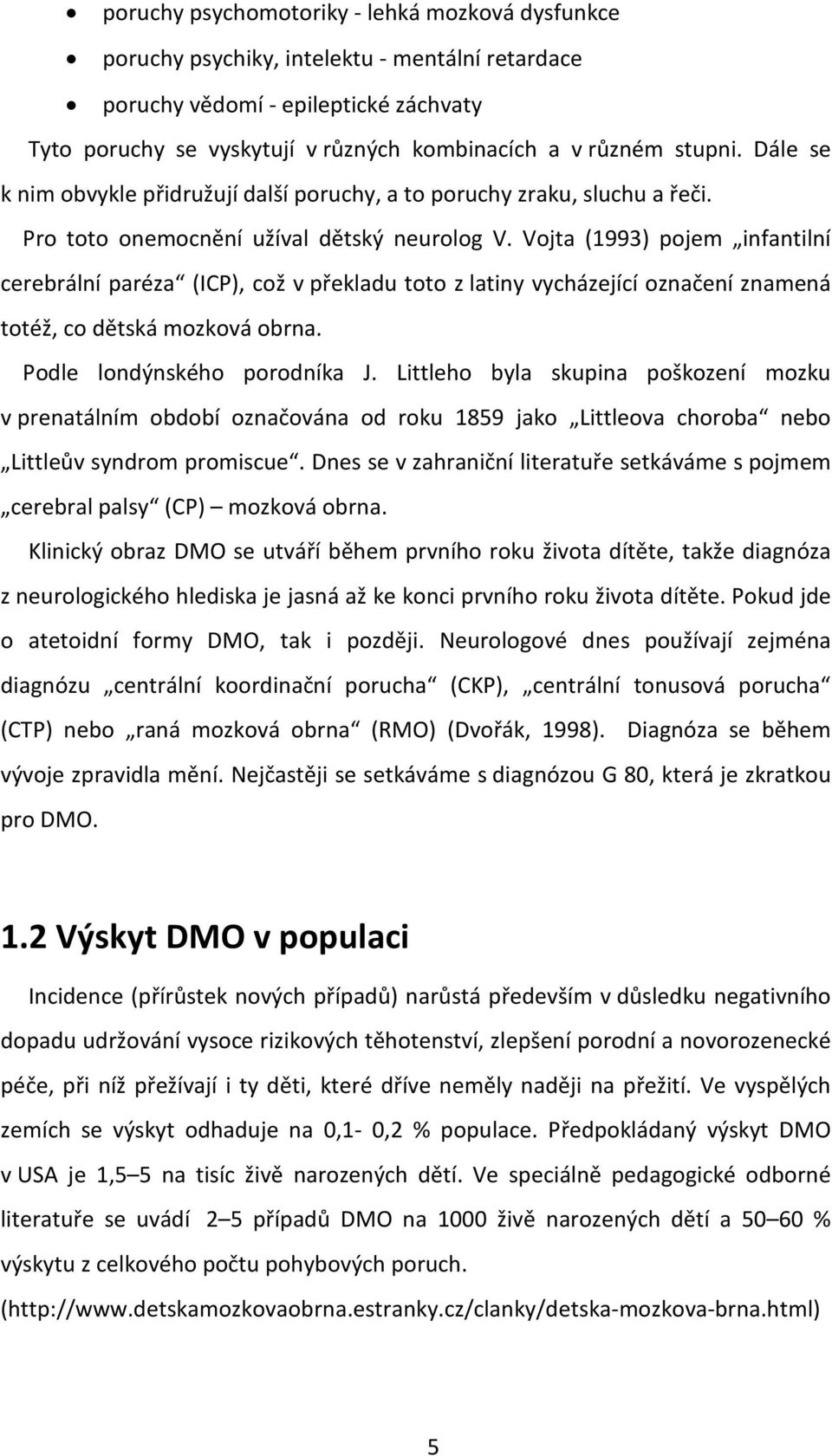 • poruchy psychomotoriky - lehká mozková dysfunkce
• poruchy psychiky, intelektu - mentální retardace
• poruchy vědomí - epileptické záchvaty

Tyto poruchy se vyskytují v různých kombinacích a v různém stupni. Dále se k nim obvykle přidružují další poruchy, a to poruchy zraku, sluchu a řeči.

Pro toto onemocnění užíval dětský neurolog V. Vojta (1993) pojem „infantilní cerebrální paréza“ (ICP), což v překladu toto z latiny vycházející označení znamená totéž, co dětská mozková obrna.

Podle londýnského porodníka J. Littleho byla skupina poškození mozku v prenatálním období označována od roku 1859 jako „Littleova choroba“ nebo „Littleův syndrom promiscue“. Dnes se v zahraniční literatuře setkáváme s pojmem „cerebral palsy“ (CP) – mozková obrna.

Klinický obraz DMO se utváří během prvního roku života dítěte, takže diagnóza z neurologického hlediska je jasná až ke konci prvního roku života dítěte. Pokud jde o atetoidní formy DMO, tak i později. Neurologové dnes používají zejména diagnózu „centrální koordinační porucha“ (CKP), „centrální tonusová porucha“ (CTP) nebo „raná mozková obrna“ (RMO) (Dvořák, 1998). Diagnóza se během vývoje zpravidla mění. Nejčastěji se setkáváme s diagnózou G 80, která je zkratkou pro DMO.

1.2 Výskyt DMO v populaci

Incidence (přírůstek nových případů) narůstá především v důsledku negativního dopadu udržování vysoce rizikových těhotenství, zlepšení porodní a novorozenecké péče, při níž přežívají i ty děti, které dříve neměly naději na přežití. Ve vyspělých zemích se výskyt odhaduje na 0,1- 0,2 % populace. Předpokládaný výskyt DMO v USA je 1,5–5 na tisíc živě narozených dětí. Ve speciálně pedagogické odborné literatuře se uvádí 2–5 případů DMO na 1000 živě narozených dětí a 50–60 % výskytu z celkového počtu pohybových poruch.
(http://www.detskamozkovaobrna.estranky.cz/clanky/detska-mozkova-brna.html)

5